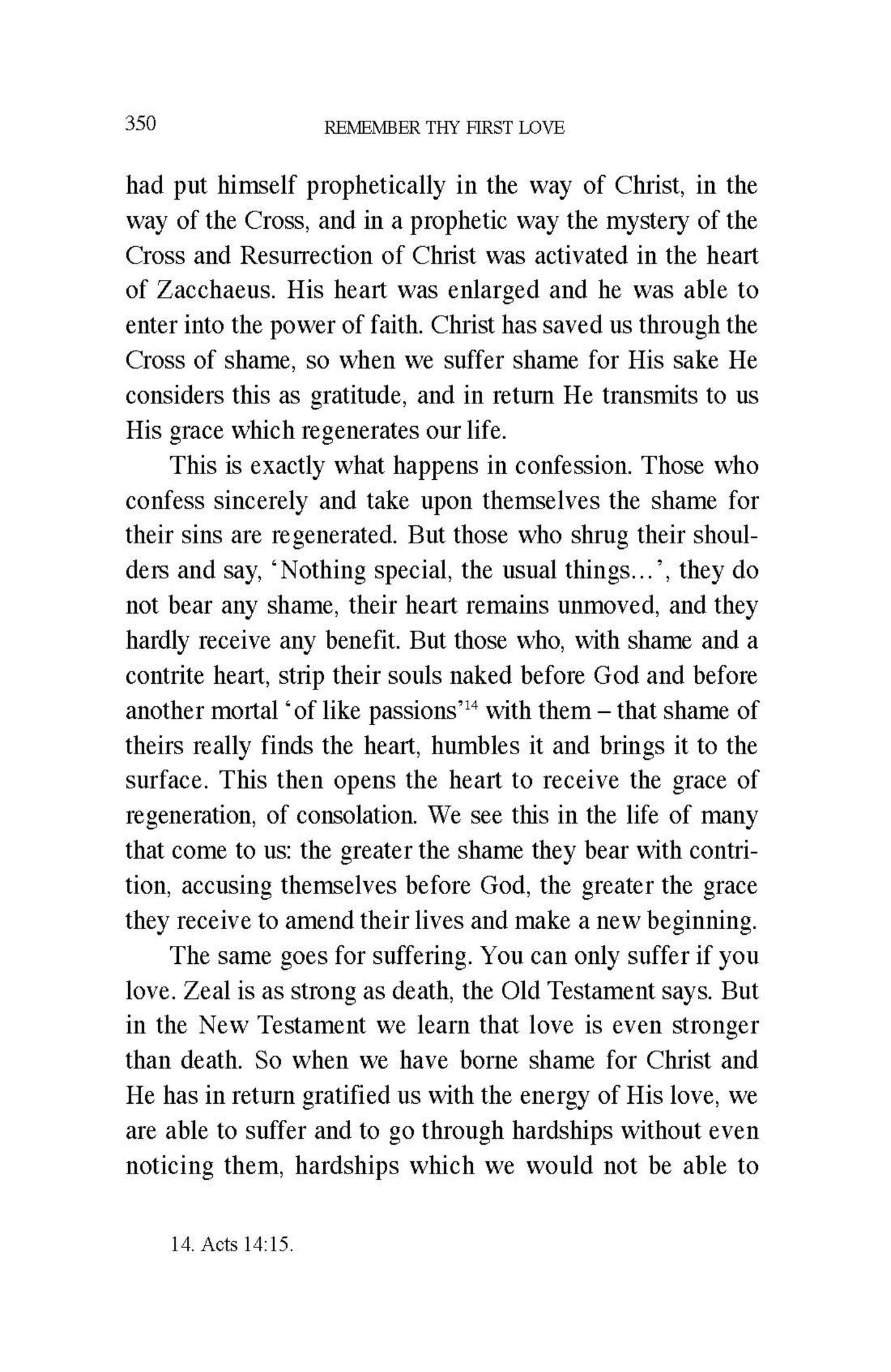 350 REMEMBER THY FIRST LOVE

had put himself prophetically in the way of Christ, in the way of the Cross, and in a prophetic way the mystery of the Cross and Resurrection of Christ was activated in the heart of Zacchaeus. His heart was enlarged and he was able to enter into the power of faith. Christ has saved us through the Cross of shame, so when we suffer shame for His sake He considers this as gratitude, and in return He transmits to us His grace which regenerates our life.

This is exactly what happens in confession. Those who confess sincerely and take upon themselves the shame for their sins are regenerated. But those who shrug their shoulders and say, 'Nothing special, the usual things…', they do not bear any shame, their heart remains unmoved, and they hardly receive any benefit. But those who, with shame and a contrite heart, strip their souls naked before God and before another mortal 'of like passions'$^{14}$ with them – that shame of theirs really finds the heart, humbles it and brings it to the surface. This then opens the heart to receive the grace of regeneration, of consolation. We see this in the life of many that come to us: the greater the shame they bear with contrition, accusing themselves before God, the greater the grace they receive to amend their lives and make a new beginning.

The same goes for suffering. You can only suffer if you love. Zeal is as strong as death, the Old Testament says. But in the New Testament we learn that love is even stronger than death. So when we have borne shame for Christ and He has in return gratified us with the energy of His love, we are able to suffer and to go through hardships without even noticing them, hardships which we would not be able to

14. Acts 14:15.